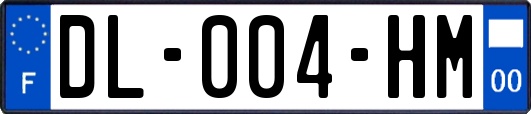 F

DL-004-HM

00